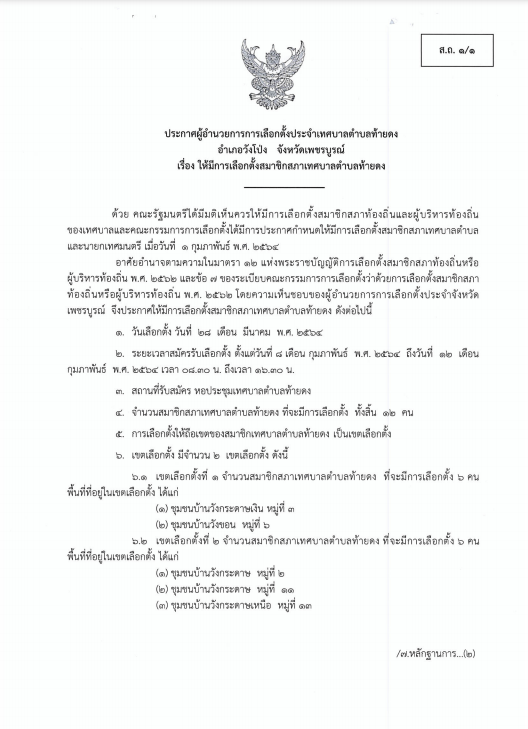 ส.ถ. ๑/๑

ประกาศผู้อำนวยการการเลือกตั้งประจำเทศบาลตำบลท้ายดง
อำเภอวังโป่ง จังหวัดเพชรบูรณ์
เรื่อง ให้มีการเลือกตั้งสมาชิกสภาเทศบาลตำบลท้ายดง

ด้วย คณะรัฐมนตรีได้มีมติเห็นควรให้มีการเลือกตั้งสมาชิกสภาท้องถิ่นและผู้บริหารท้องถิ่นของเทศบาลและคณะกรรมการการเลือกตั้งได้มีการประกาศกำหนดให้มีการเลือกตั้งสมาชิกสภาเทศบาลตำบลและนายกเทศมนตรี เมื่อวันที่ ๑ กุมภาพันธ์ พ.ศ. ๒๕๖๔

อาศัยอำนาจตามความในมาตรา ๑๒ แห่งพระราชบัญญัติการเลือกตั้งสมาชิกสภาท้องถิ่นหรือผู้บริหารท้องถิ่น พ.ศ. ๒๕๖๒ และข้อ ๗ ของระเบียบคณะกรรมการการเลือกตั้งว่าด้วยการเลือกตั้งสมาชิกสภาท้องถิ่นหรือผู้บริหารท้องถิ่น พ.ศ. ๒๕๖๒ โดยความเห็นชอบของผู้อำนวยการการเลือกตั้งประจำจังหวัดเพชรบูรณ์ จึงประกาศให้มีการเลือกตั้งสมาชิกสภาเทศบาลตำบลท้ายดง ดังต่อไปนี้

๑. วันเลือกตั้ง วันที่ ๒๘ เดือน มีนาคม พ.ศ. ๒๕๖๔

๒. ระยะเวลาสมัครรับเลือกตั้ง ตั้งแต่วันที่ ๘ เดือน กุมภาพันธ์ พ.ศ. ๒๕๖๔ ถึงวันที่ ๑๒ เดือน กุมภาพันธ์ พ.ศ. ๒๕๖๔ เวลา ๐๘.๓๐ น. ถึงเวลา ๑๖.๓๐ น.

๓. สถานที่รับสมัคร หอประชุมเทศบาลตำบลท้ายดง

๔. จำนวนสมาชิกสภาเทศบาลตำบลท้ายดง ที่จะมีการเลือกตั้ง ทั้งสิ้น ๑๒ คน

๕. การเลือกตั้งให้ถือเขตของสมาชิกเทศบาลตำบลท้ายดง เป็นเขตเลือกตั้ง

๖. เขตเลือกตั้ง มีจำนวน ๒ เขตเลือกตั้ง ดังนี้

๖.๑ เขตเลือกตั้งที่ ๑ จำนวนสมาชิกสภาเทศบาลตำบลท้ายดง ที่จะมีการเลือกตั้ง ๖ คน พื้นที่ที่อยู่ในเขตเลือกตั้ง ได้แก่
(๑) ชุมชนบ้านวังกระดาษเงิน หมู่ที่ ๓
(๒) ชุมชนบ้านวังขอน หมู่ที่ ๖

๖.๒ เขตเลือกตั้งที่ ๒ จำนวนสมาชิกสภาเทศบาลตำบลท้ายดง ที่จะมีการเลือกตั้ง ๖ คน พื้นที่ที่อยู่ในเขตเลือกตั้ง ได้แก่
(๑) ชุมชนบ้านวังกระดาษ หมู่ที่ ๒
(๒) ชุมชนบ้านวังกระดาษ หมู่ที่ ๑๑
(๓) ชุมชนบ้านวังกระดาษเหนือ หมู่ที่ ๑๓

/๗.หลักฐานการ...(๒)